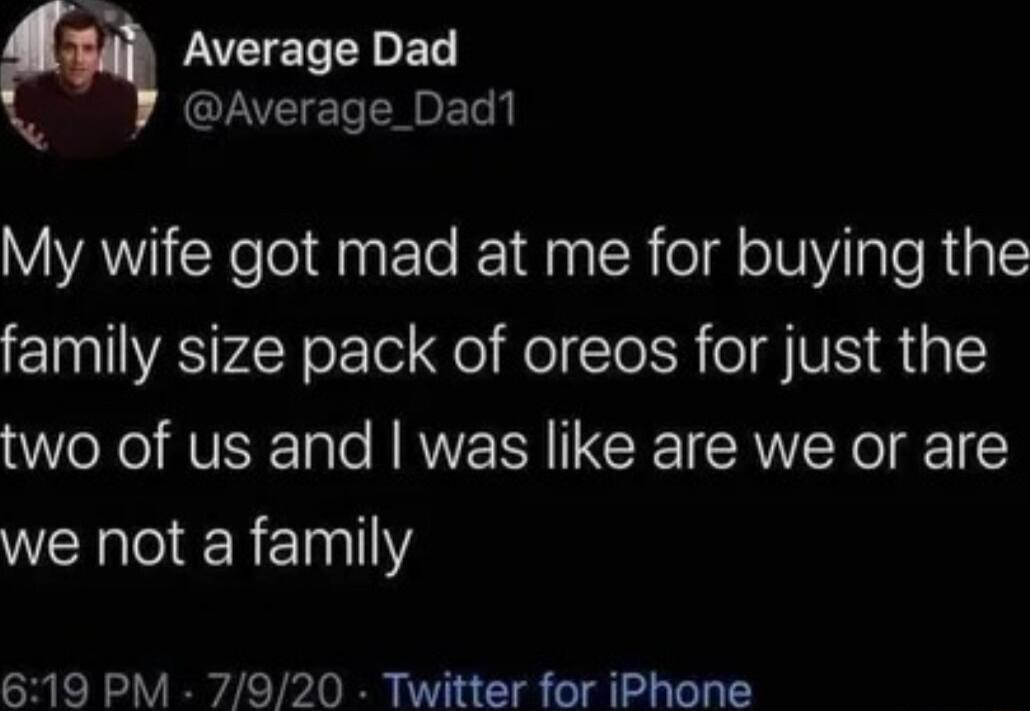 Average Dad
@Average_Dad1

My wife got mad at me for buying the family size pack of oreos for just the two of us and I was like are we or are we not a family

6:19 PM · 7/9/20 · Twitter for iPhone